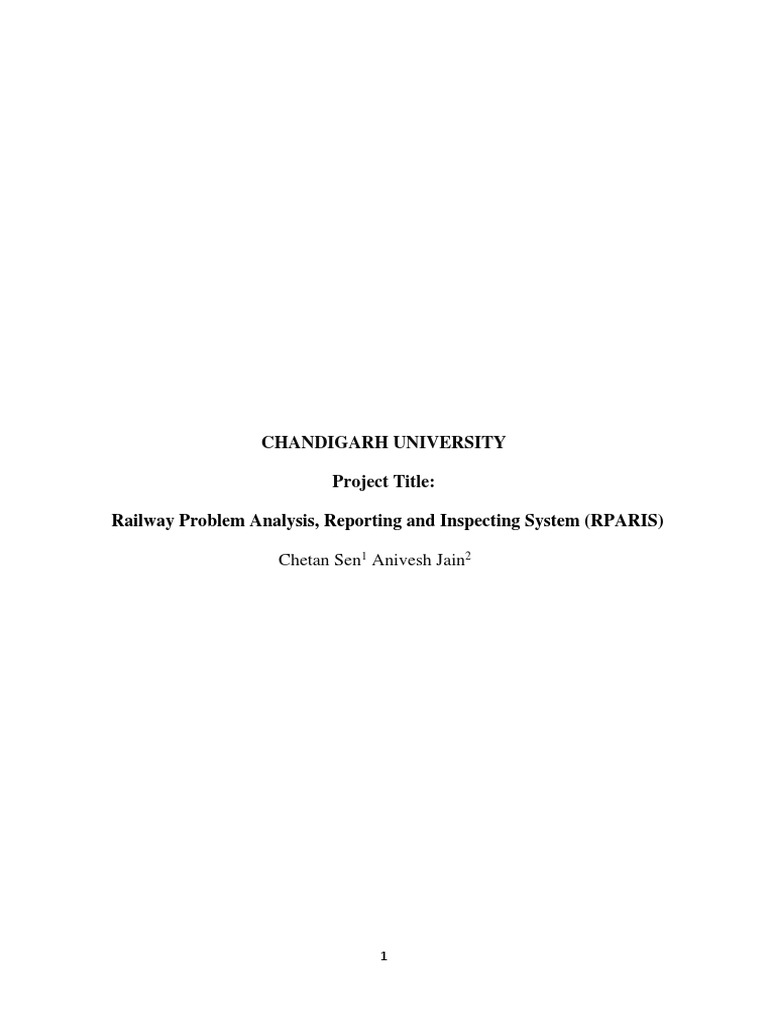 CHANDIGARH UNIVERSITY

Project Title:

Railway Problem Analysis, Reporting and Inspecting System (RPARIS)

Chetan Sen$^1$ Anivesh Jain$^2$

1